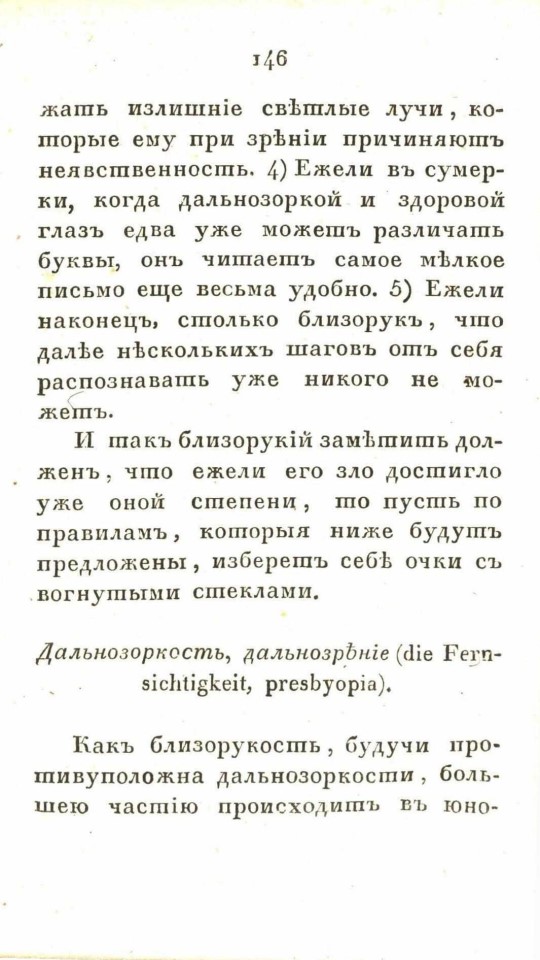 146

жать излишніе свѣтлые лучи, которые ему при зрѣніи причиняютъ неявственность. 4) Ежели въ сумерки, когда дальнозоркой и здоровой глазъ едва уже можетъ различать буквы, онъ читаетъ самое мѣлкое письмо еще весьма удобно. 5) Ежели наконецъ, столько близорукъ, что далѣе нѣсколькихъ шаговъ отъ себя распознавать уже никого не можетъ.

И такъ близорукій замѣтить долженъ, что ежели его зло достигло уже оной степени, то пусть по правиламъ, которыя ниже будутъ предложены, изберетъ себѣ очки съ вогнутыми стеклами.

Дальнозоркость, дальнозрѣніе (die Fernsichtigkeit, presbyopia).

Какъ близорукость, будучи противуположна дальнозоркости, большею частію происходитъ въ юно-